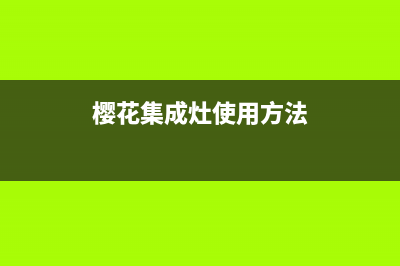 樱花集成灶使用方法